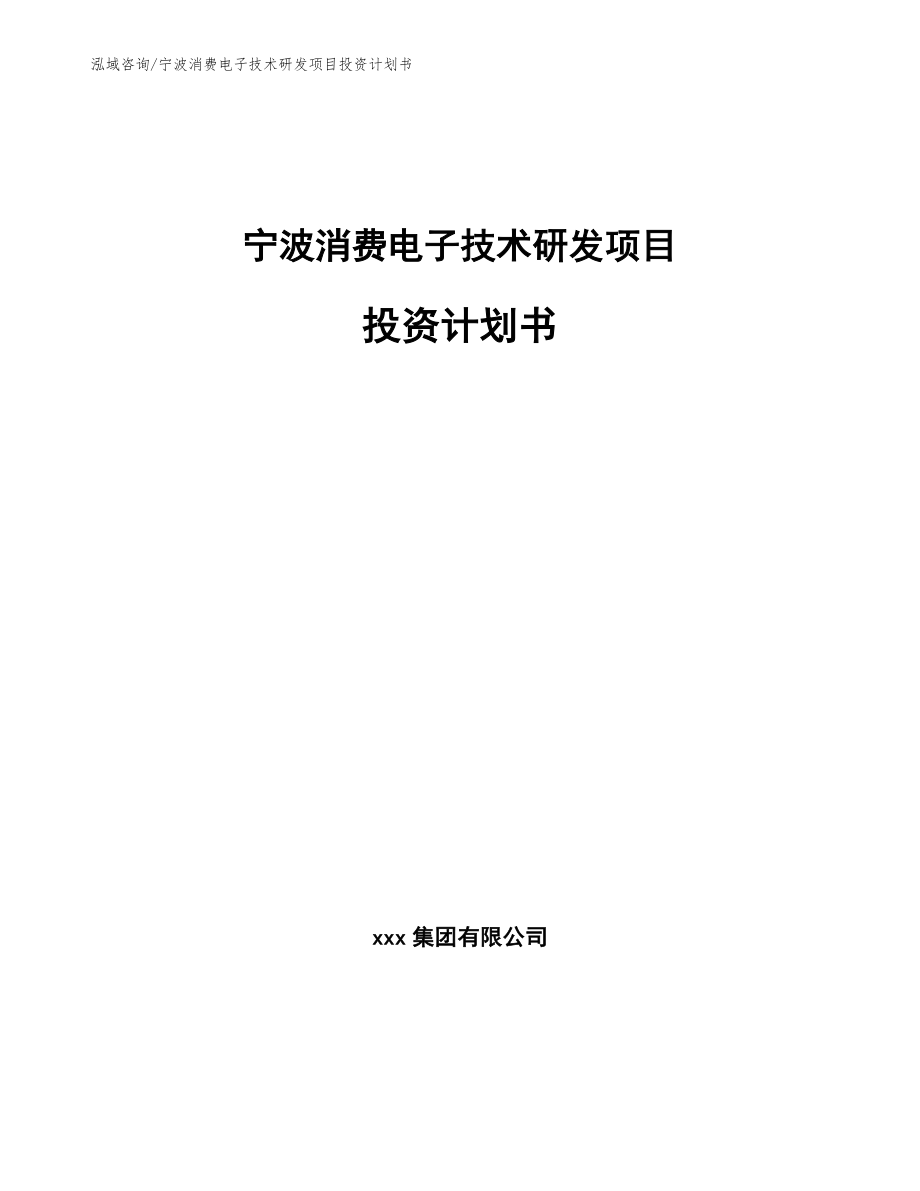 泓域咨询/宁波消费电子技术研发项目投资计划书

宁波消费电子技术研发项目

投资计划书

xxx 集团有限公司